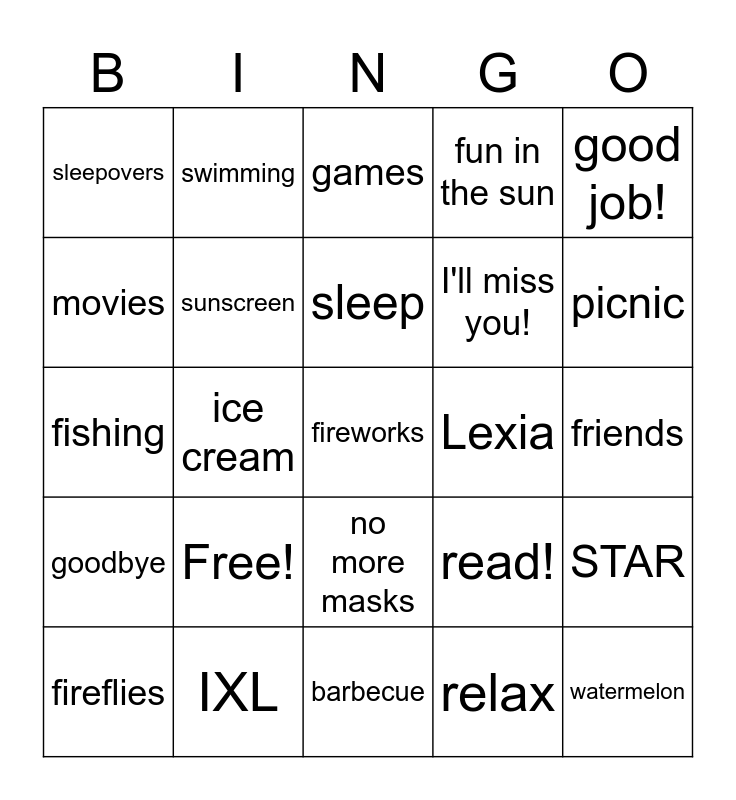 | B | I | N | G | O |
|---|---|---|---|---|
| sleepovers | swimming | games | fun in the sun | good job! |
| movies | sunscreen | sleep | I'll miss you! | picnic |
| fishing | ice cream | fireworks | Lexia | friends |
| goodbye | Free! | no more masks | read! | STAR |
| fireflies | IXL | barbecue | relax | watermelon |